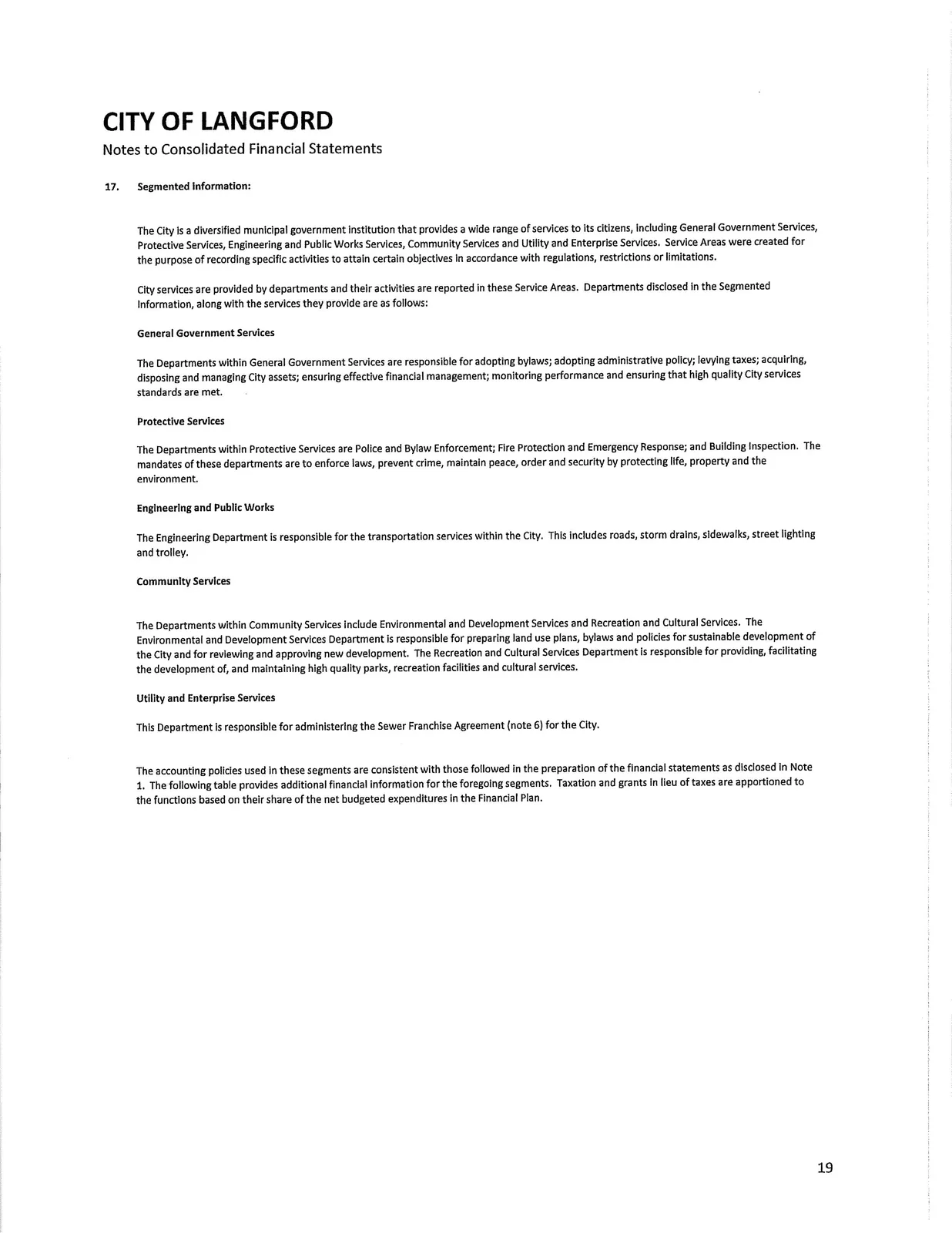 CITY OF LANGFORD
Notes to Consolidated Financial Statements

17. Segmented Information:

The City is a diversified municipal government institution that provides a wide range of services to its citizens, including General Government Services, Protective Services, Engineering and Public Works Services, Community Services and Utility and Enterprise Services. Service Areas were created for the purpose of recording specific activities to attain certain objectives in accordance with regulations, restrictions or limitations.

City services are provided by departments and their activities are reported in these Service Areas. Departments disclosed in the Segmented Information, along with the services they provide are as follows:

General Government Services

The Departments within General Government Services are responsible for adopting bylaws; adopting administrative policy; levying taxes; acquiring, disposing and managing City assets; ensuring effective financial management; monitoring performance and ensuring that high quality City services standards are met.

Protective Services

The Departments within Protective Services are Police and Bylaw Enforcement; Fire Protection and Emergency Response; and Building Inspection. The mandates of these departments are to enforce laws, prevent crime, maintain peace, order and security by protecting life, property and the environment.

Engineering and Public Works

The Engineering Department is responsible for the transportation services within the City. This includes roads, storm drains, sidewalks, street lighting and trolley.

Community Services

The Departments within Community Services include Environmental and Development Services and Recreation and Cultural Services. The Environmental and Development Services Department is responsible for preparing land use plans, bylaws and policies for sustainable development of the City and for reviewing and approving new development. The Recreation and Cultural Services Department is responsible for providing, facilitating the development of, and maintaining high quality parks, recreation facilities and cultural services.

Utility and Enterprise Services

This Department is responsible for administering the Sewer Franchise Agreement (note 6) for the City.

The accounting policies used in these segments are consistent with those followed in the preparation of the financial statements as disclosed in Note 1. The following table provides additional financial information for the foregoing segments. Taxation and grants in lieu of taxes are apportioned to the functions based on their share of the net budgeted expenditures in the Financial Plan.

19